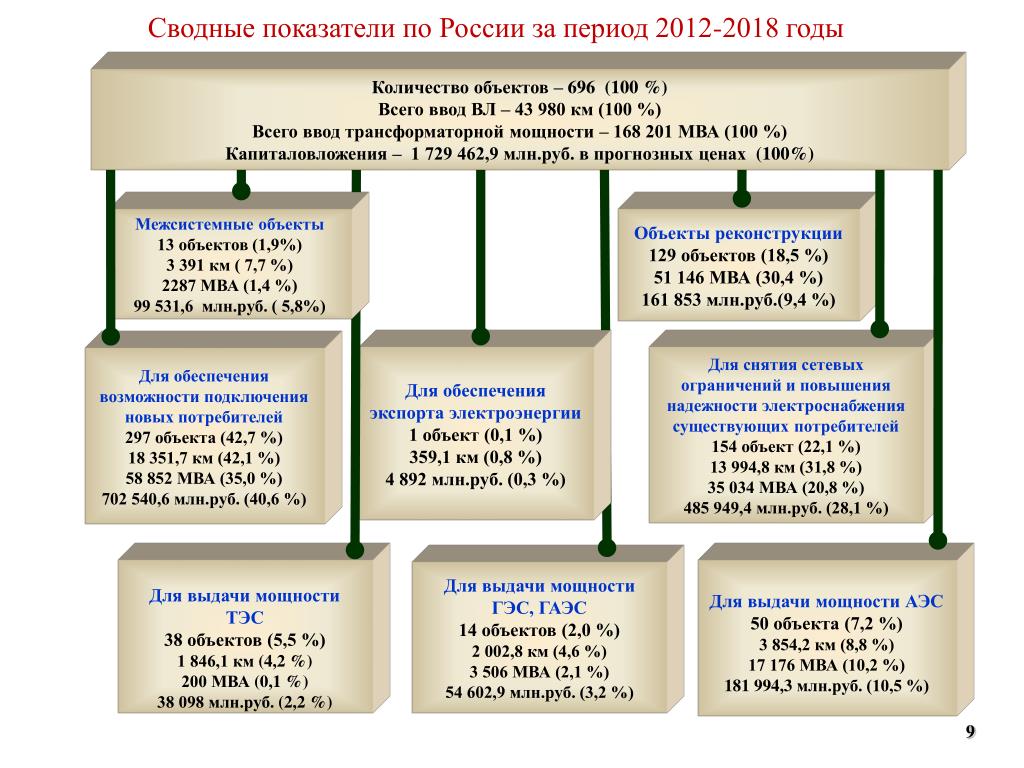 Сводные показатели по России за период 2012-2018 годы

Количество объектов – 696 (100 %)
Всего ввод ВЛ – 43 980 км (100 %)
Всего ввод трансформаторной мощности – 168 201 МВА (100 %)
Капиталовложения – 1 729 462,9 млн.руб. в прогнозных ценах (100%)

Межсистемные объекты
13 объектов (1,9%)
3 391 км ( 7,7 %)
2287 МВА (1,4 %)
99 531,6 млн.руб. ( 5,8%)

Объекты реконструкции
129 объектов (18,5 %)
51 146 МВА (30,4 %)
161 853 млн.руб.(9,4 %)

Для обеспечения возможности подключения новых потребителей
297 объекта (42,7 %)
18 351,7 км (42,1 %)
58 852 МВА (35,0 %)
702 540,6 млн.руб. (40,6 %)

Для обеспечения экспорта электроэнергии
1 объект (0,1 %)
359,1 км (0,8 %)
4 892 млн.руб. (0,3 %)

Для снятия сетевых ограничений и повышения надежности электроснабжения существующих потребителей
154 объект (22,1 %)
13 994,8 км (31,8 %)
35 034 МВА (20,8 %)
485 949,4 млн.руб. (28,1 %)

Для выдачи мощности ТЭС
38 объектов (5,5 %)
1 846,1 км (4,2 %)
200 МВА (0,1 %)
38 098 млн.руб. (2,2 %)

Для выдачи мощности ГЭС, ГАЭС
14 объектов (2,0 %)
2 002,8 км (4,6 %)
3 506 МВА (2,1 %)
54 602,9 млн.руб. (3,2 %)

Для выдачи мощности АЭС
50 объекта (7,2 %)
3 854,2 км (8,8 %)
17 176 МВА (10,2 %)
181 994,3 млн.руб. (10,5 %)

9